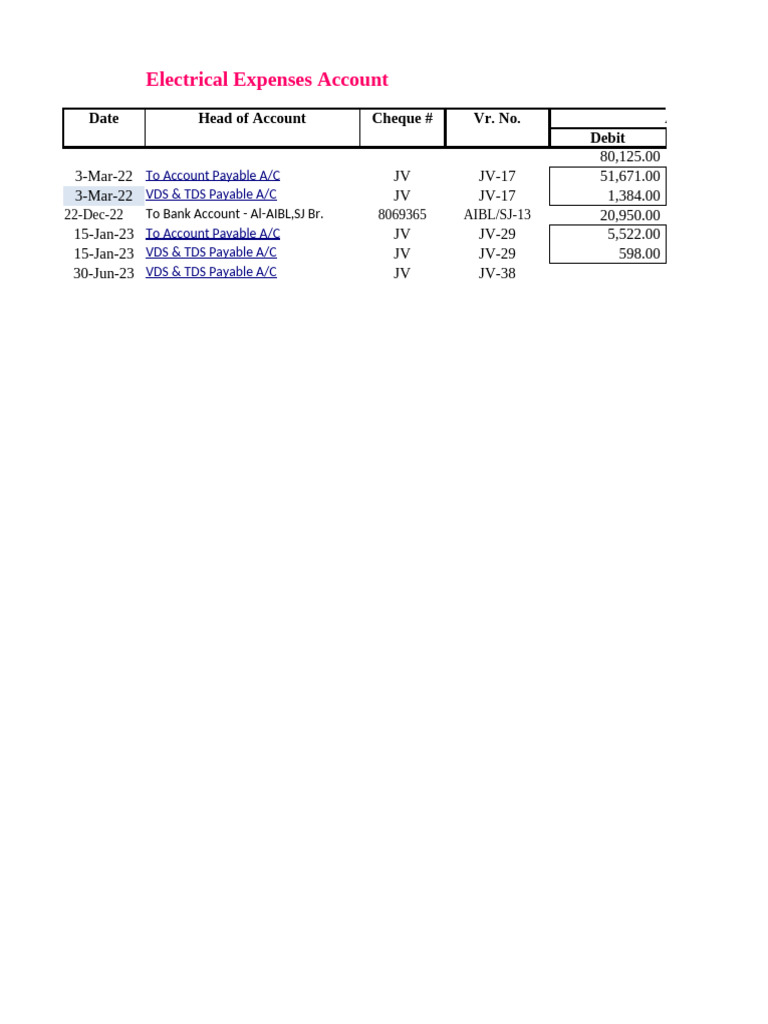 Electrical Expenses Account

| Date | Head of Account | Cheque # | Vr. No. | Debit |
|---|---|---|---|---|
| | | | | 80,125.00 |
| 3-Mar-22 | To Account Payable A/C | JV | JV-17 | 51,671.00 |
| 3-Mar-22 | VDS & TDS Payable A/C | JV | JV-17 | 1,384.00 |
| 22-Dec-22 | To Bank Account - Al-AIBL,SJ Br. | 8069365 | AIBL/SJ-13 | 20,950.00 |
| 15-Jan-23 | To Account Payable A/C | JV | JV-29 | 5,522.00 |
| 15-Jan-23 | VDS & TDS Payable A/C | JV | JV-29 | 598.00 |
| 30-Jun-23 | VDS & TDS Payable A/C | JV | JV-38 | |